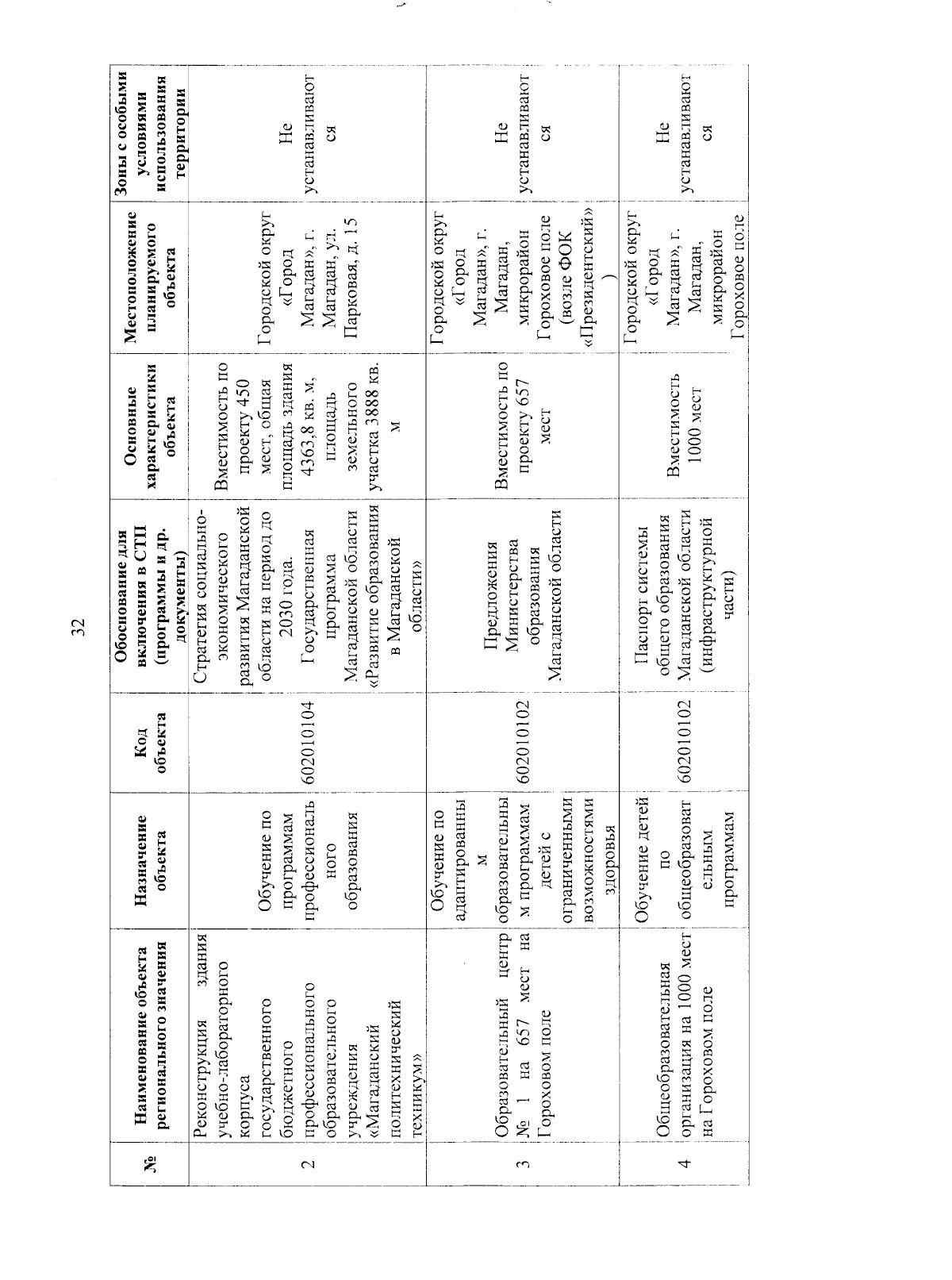 32

| № | Наименование объекта регионального значения | Назначение объекта | Код объекта | Обоснование для включения в СТП (программы и др. документы) | Основные характеристики объекта | Местоположение планируемого объекта | Зоны с особыми условиями использования территории |
|---|---|---|---|---|---|---|---|
| 2 | Реконструкция здания учебно-лабораторного корпуса государственного бюджетного профессионального образовательного учреждения «Магаданский политехнический техникум» | Обучение по программам профессионального образования | 602010104 | Стратегия социально-экономического развития Магаданской области на период до 2030 года. Государственная программа Магаданской области «Развитие образования в Магаданской области» | Вместимость по проекту 450 мест, общая площадь здания 4363,8 кв. м, площадь земельного участка 3888 кв. м | Городской округ «Город Магадан», г. Магадан, ул. Парковая, д. 15 | Не устанавливаются |
| 3 | Образовательный центр № 1 на 657 мест на Гороховом поле | Обучение по адаптированным образовательным программам детей с ограниченными возможностями здоровья | 602010102 | Предложения Министерства образования Магаданской области | Вместимость по проекту 657 мест | Городской округ «Город Магадан», г. Магадан, микрорайон Гороховое поле (возле ФОК «Президентский») | Не устанавливаются |
| 4 | Общеобразовательная организация на 1000 мест на Гороховом поле | Обучение детей по общеобразовательным программам | 602010102 | Паспорт системы общего образования Магаданской области (инфраструктурной части) | Вместимость 1000 мест | Городской округ «Город Магадан», г. Магадан, микрорайон Гороховое поле | Не устанавливаются |